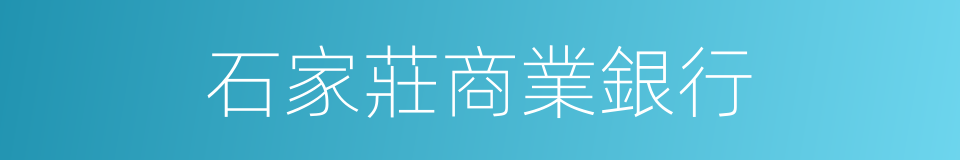 石家莊商業銀行